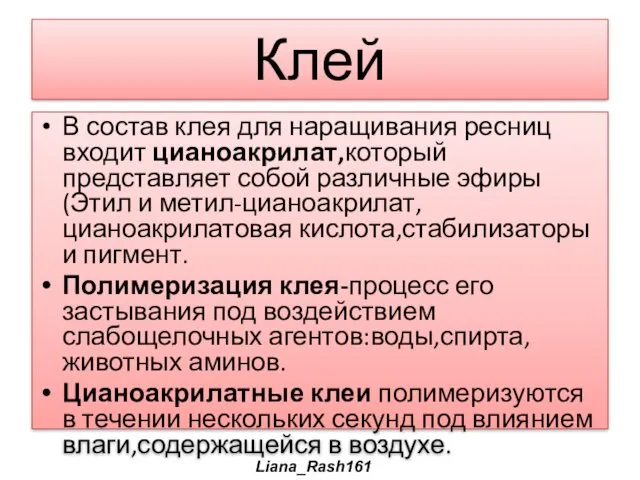 Клей

• В состав клея для наращивания ресниц входит цианоакрилат,который представляет собой различные эфиры (Этил и метил-цианоакрилат, цианоакрилатовая кислота,стабилизаторы и пигмент.

• Полимеризация клея-процесс его застывания под воздействием слабощелочных агентов:воды,спирта, животных аминов.

• Цианоакрилатные клеи полимеризуются в течении нескольких секунд под влиянием влаги,содержащейся в воздухе.

Liana_Rash161